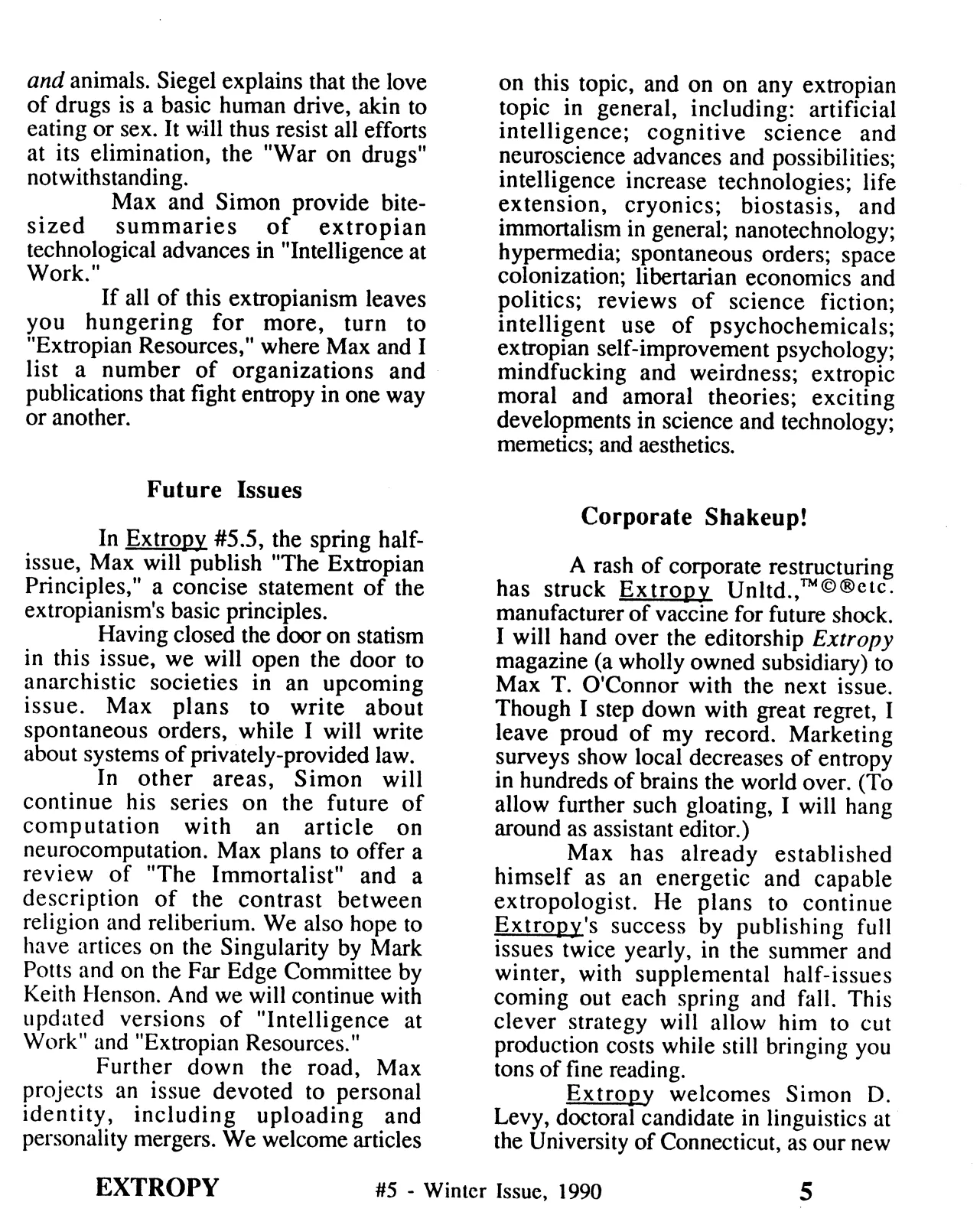 and animals. Siegel explains that the love of drugs is a basic human drive, akin to eating or sex. It will thus resist all efforts at its elimination, the "War on drugs" notwithstanding.

Max and Simon provide bite-sized summaries of extropian technological advances in "Intelligence at Work."

If all of this extropianism leaves you hungering for more, turn to "Extropian Resources," where Max and I list a number of organizations and publications that fight entropy in one way or another.

Future Issues

In Extropy #5.5, the spring half-issue, Max will publish "The Extropian Principles," a concise statement of the extropianism's basic principles.

Having closed the door on statism in this issue, we will open the door to anarchistic societies in an upcoming issue. Max plans to write about spontaneous orders, while I will write about systems of privately-provided law.

In other areas, Simon will continue his series on the future of computation with an article on neurocomputation. Max plans to offer a review of "The Immortalist" and a description of the contrast between religion and reliberium. We also hope to have artices on the Singularity by Mark Potts and on the Far Edge Committee by Keith Henson. And we will continue with updated versions of "Intelligence at Work" and "Extropian Resources."

Further down the road, Max projects an issue devoted to personal identity, including uploading and personality mergers. We welcome articles on this topic, and on on any extropian topic in general, including: artificial intelligence; cognitive science and neuroscience advances and possibilities; intelligence increase technologies; life extension, cryonics; biostasis, and immortalism in general; nanotechnology; hypermedia; spontaneous orders; space colonization; libertarian economics and politics; reviews of science fiction; intelligent use of psychochemicals; extropian self-improvement psychology; mindfucking and weirdness; extropic moral and amoral theories; exciting developments in science and technology; memetics; and aesthetics.

Corporate Shakeup!

A rash of corporate restructuring has struck Extropy Unltd.,™©®etc. manufacturer of vaccine for future shock. I will hand over the editorship Extropy magazine (a wholly owned subsidiary) to Max T. O'Connor with the next issue. Though I step down with great regret, I leave proud of my record. Marketing surveys show local decreases of entropy in hundreds of brains the world over. (To allow further such gloating, I will hang around as assistant editor.)

Max has already established himself as an energetic and capable extropologist. He plans to continue Extropy's success by publishing full issues twice yearly, in the summer and winter, with supplemental half-issues coming out each spring and fall. This clever strategy will allow him to cut production costs while still bringing you tons of fine reading.

Extropy welcomes Simon D. Levy, doctoral candidate in linguistics at the University of Connecticut, as our new

EXTROPY #5 - Winter Issue, 1990 5